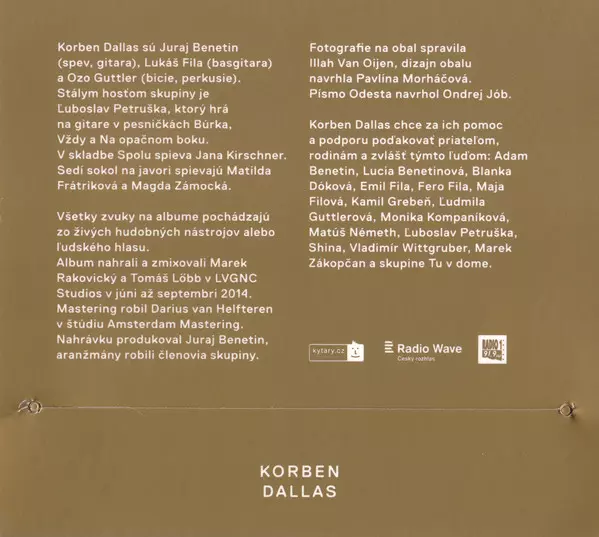 Korben Dallas sú Juraj Benetin (spev, gitara), Lukáš Fila (basgitara) a Ozo Guttler (bicie, perkusie). Stálym hosťom skupiny je Ľuboslav Petruška, ktorý hrá na gitare v pesničkách Búrka, Vždy a Na opačnom boku. V skladbe Spolu spieva Jana Kirschner. Sedí sokol na javori spievajú Matilda Frátriková a Magda Zámocká.

Všetky zvuky na albume pochádzajú zo živých hudobných nástrojov alebo ľudského hlasu. Album nahrali a zmixovali Marek Rakovický a Tomáš Löbb v LVGNC Studios v júni až septembri 2014. Mastering robil Darius van Helfteren v štúdiu Amsterdam Mastering. Nahrávku produkoval Juraj Benetin, aranžmány robili členovia skupiny.

Fotografie na obal spravila Illah Van Oijen, dizajn obalu navrhla Pavlína Morháčová. Písmo Odesta navrhol Ondrej Jób.

Korben Dallas chce za ich pomoc a podporu poďakovať priateľom, rodinám a zvlášť týmto ľuďom: Adam Benetin, Lucia Benetinová, Blanka Dóková, Emil Fila, Fero Fila, Maja Filová, Kamil Grebeň, Ľudmila Guttlerová, Monika Kompaníková, Matúš Németh, Ľuboslav Petruška, Shina, Vladimír Wittgruber, Marek Zákopčan a skupine Tu v dome.

kytary.cz

Radio Wave
Český rozhlas

KORBEN
DALLAS